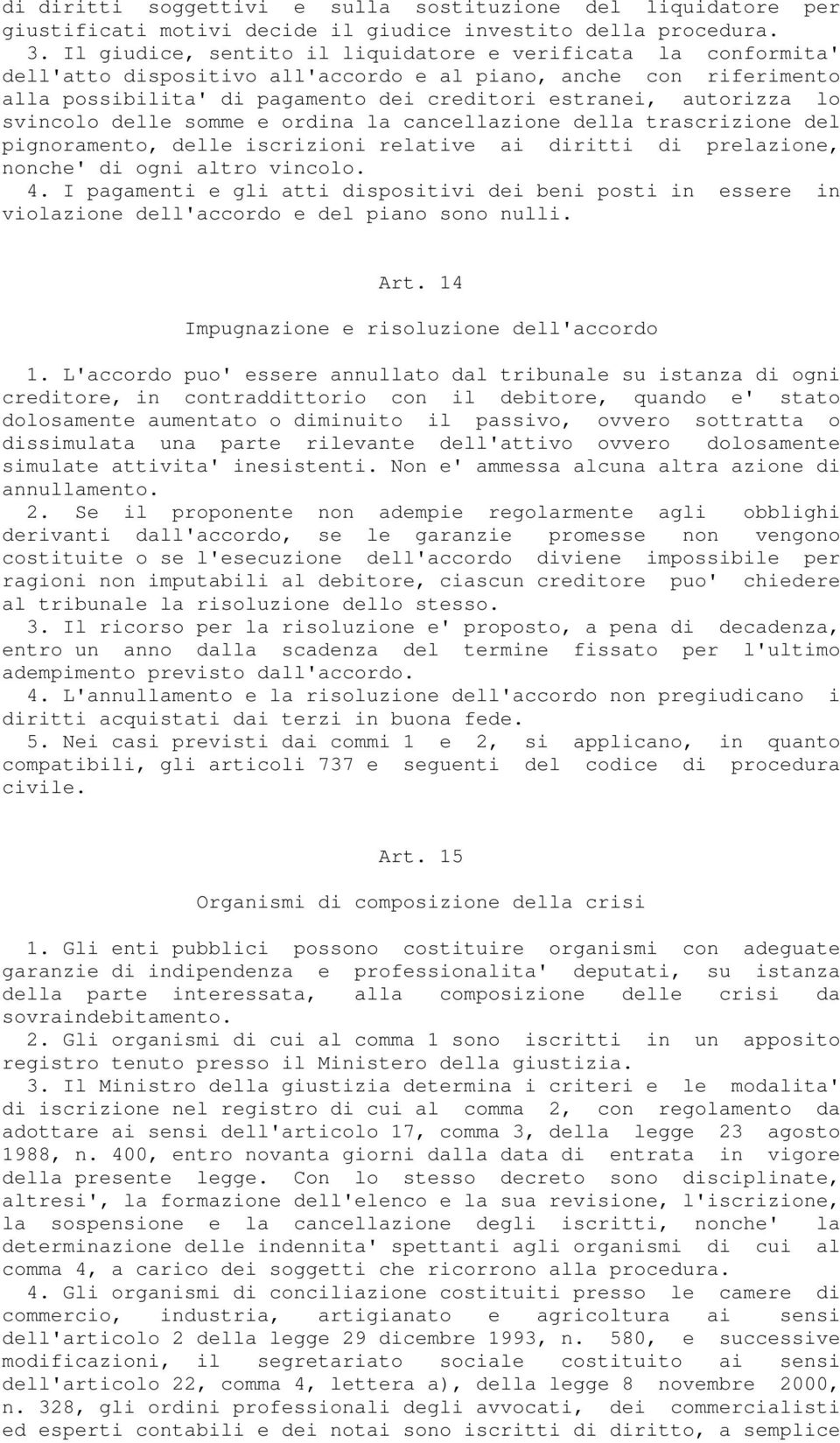 di diritti soggettivi e sulla sostituzione del liquidatore per giustificati motivi decide il giudice investito della procedura.
3. Il giudice, sentito il liquidatore e verificata la conformita' dell'atto dispositivo all'accordo e al piano, anche con riferimento alla possibilita' di pagamento dei creditori estranei, autorizza lo svincolo delle somme e ordina la cancellazione della trascrizione del pignoramento, delle iscrizioni relative ai diritti di prelazione, nonche' di ogni altro vincolo.
4. I pagamenti e gli atti dispositivi dei beni posti in essere in violazione dell'accordo e del piano sono nulli.

Art. 14

Impugnazione e risoluzione dell'accordo

1. L'accordo puo' essere annullato dal tribunale su istanza di ogni creditore, in contraddittorio con il debitore, quando e' stato dolosamente aumentato o diminuito il passivo, ovvero sottratta o dissimulata una parte rilevante dell'attivo ovvero dolosamente simulate attivita' inesistenti. Non e' ammessa alcuna altra azione di annullamento.
2. Se il proponente non adempie regolarmente agli obblighi derivanti dall'accordo, se le garanzie promesse non vengono costituite o se l'esecuzione dell'accordo diviene impossibile per ragioni non imputabili al debitore, ciascun creditore puo' chiedere al tribunale la risoluzione dello stesso.
3. Il ricorso per la risoluzione e' proposto, a pena di decadenza, entro un anno dalla scadenza del termine fissato per l'ultimo adempimento previsto dall'accordo.
4. L'annullamento e la risoluzione dell'accordo non pregiudicano i diritti acquistati dai terzi in buona fede.
5. Nei casi previsti dai commi 1 e 2, si applicano, in quanto compatibili, gli articoli 737 e seguenti del codice di procedura civile.

Art. 15

Organismi di composizione della crisi

1. Gli enti pubblici possono costituire organismi con adeguate garanzie di indipendenza e professionalita' deputati, su istanza della parte interessata, alla composizione delle crisi da sovraindebitamento.
2. Gli organismi di cui al comma 1 sono iscritti in un apposito registro tenuto presso il Ministero della giustizia.
3. Il Ministro della giustizia determina i criteri e le modalita' di iscrizione nel registro di cui al comma 2, con regolamento da adottare ai sensi dell'articolo 17, comma 3, della legge 23 agosto 1988, n. 400, entro novanta giorni dalla data di entrata in vigore della presente legge. Con lo stesso decreto sono disciplinate, altresi', la formazione dell'elenco e la sua revisione, l'iscrizione, la sospensione e la cancellazione degli iscritti, nonche' la determinazione delle indennita' spettanti agli organismi di cui al comma 4, a carico dei soggetti che ricorrono alla procedura.
4. Gli organismi di conciliazione costituiti presso le camere di commercio, industria, artigianato e agricoltura ai sensi dell'articolo 2 della legge 29 dicembre 1993, n. 580, e successive modificazioni, il segretariato sociale costituito ai sensi dell'articolo 22, comma 4, lettera a), della legge 8 novembre 2000, n. 328, gli ordini professionali degli avvocati, dei commercialisti ed esperti contabili e dei notai sono iscritti di diritto, a semplice